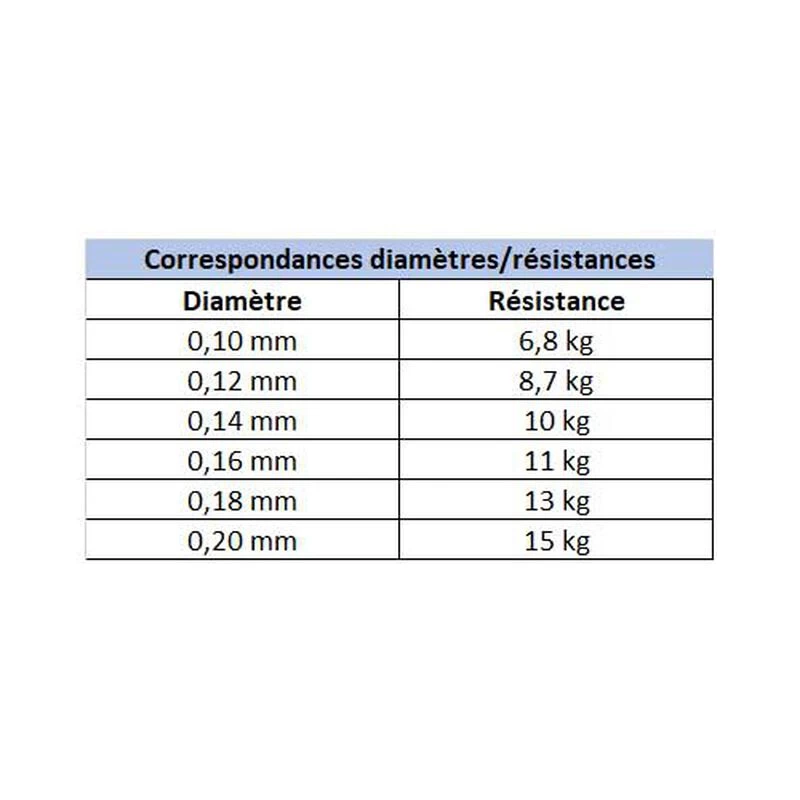 Correspondances diamètres/résistances

| Diamètre | Résistance |
|---|---|
| 0,10 mm | 6,8 kg |
| 0,12 mm | 8,7 kg |
| 0,14 mm | 10 kg |
| 0,16 mm | 11 kg |
| 0,18 mm | 13 kg |
| 0,20 mm | 15 kg |